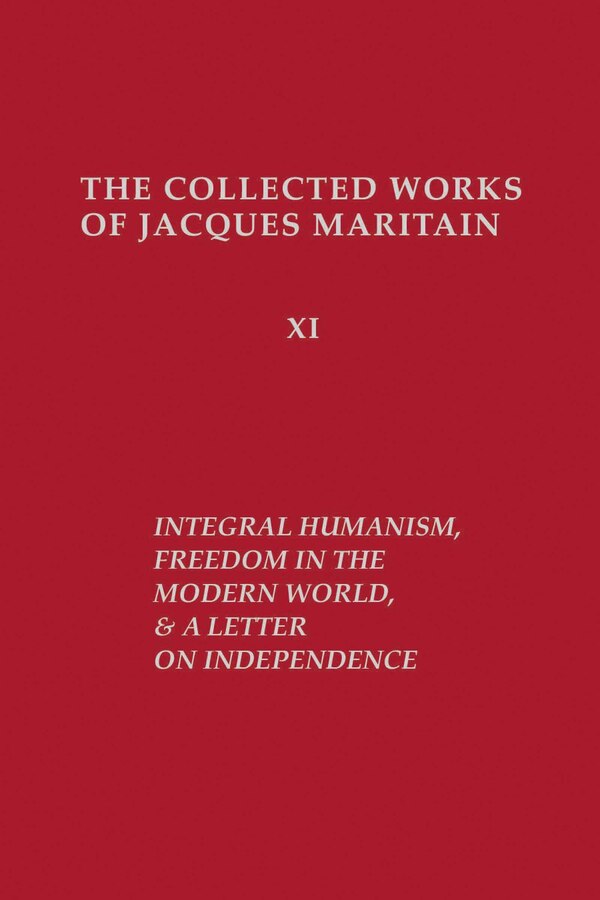 THE COLLECTED WORKS OF JACQUES MARITAIN

XI

INTEGRAL HUMANISM, FREEDOM IN THE MODERN WORLD, & A LETTER ON INDEPENDENCE